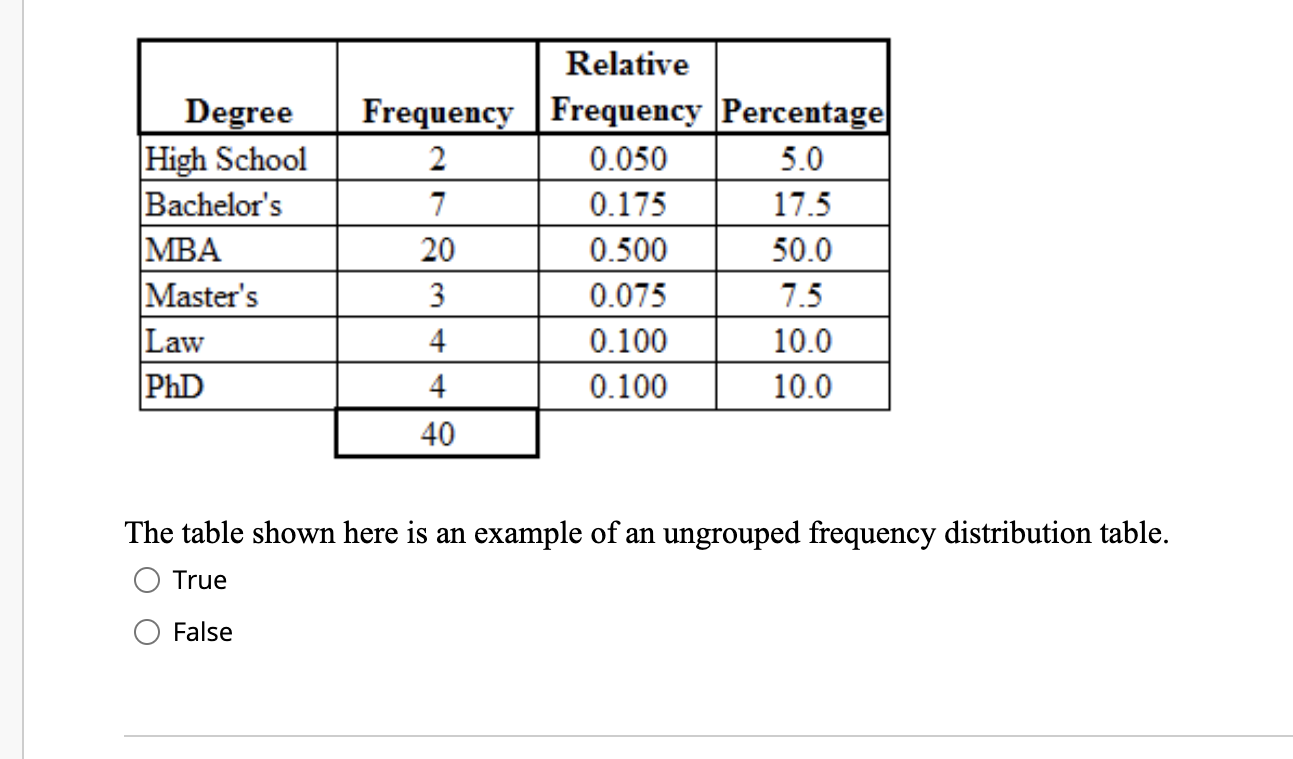 | Degree | Frequency | Relative Frequency | Percentage |
|---|---|---|---|
| High School | 2 | 0.050 | 5.0 |
| Bachelor's | 7 | 0.175 | 17.5 |
| MBA | 20 | 0.500 | 50.0 |
| Master's | 3 | 0.075 | 7.5 |
| Law | 4 | 0.100 | 10.0 |
| PhD | 4 | 0.100 | 10.0 |
| | 40 | | |

The table shown here is an example of an ungrouped frequency distribution table.

True

False